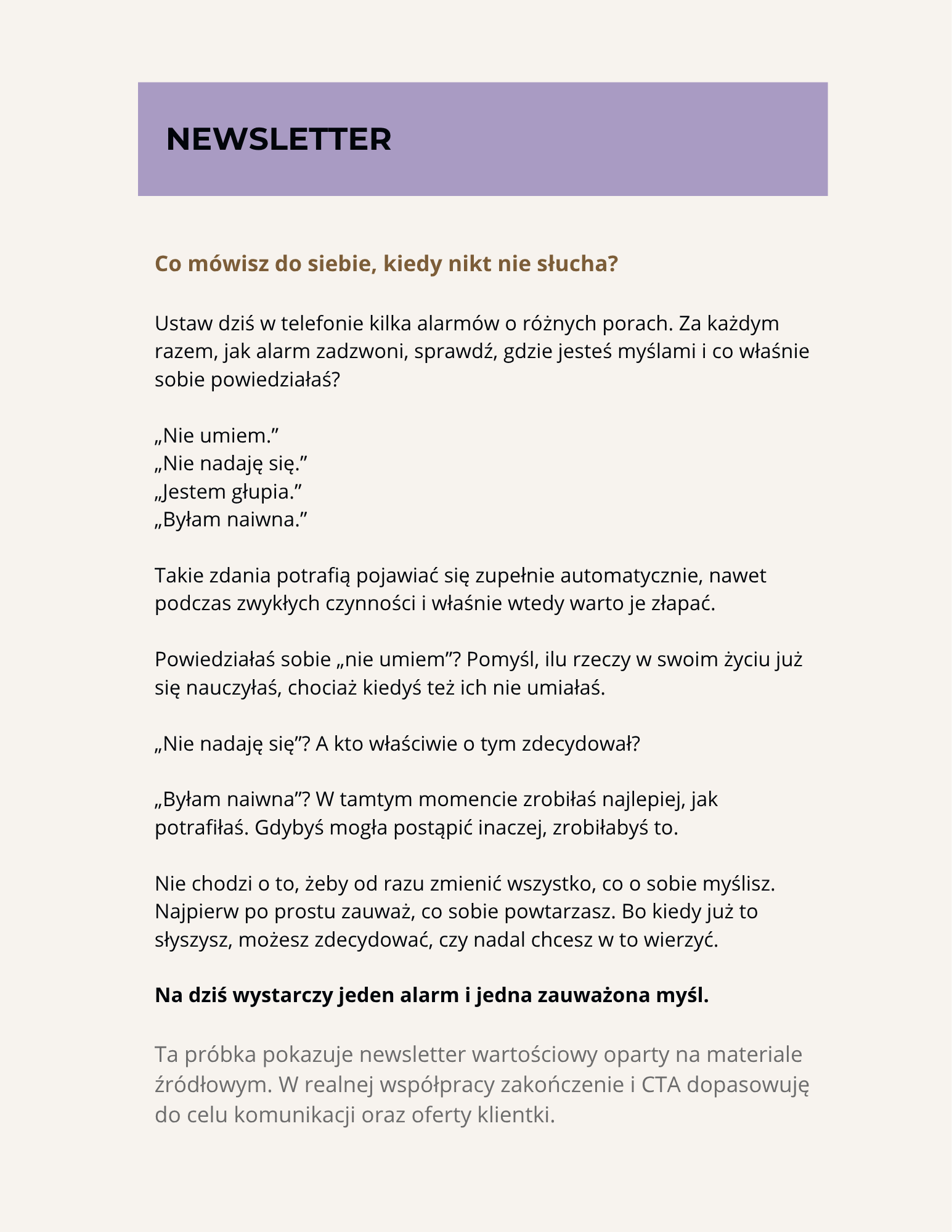 NEWSLETTER

Co mówisz do siebie, kiedy nikt nie słucha?

Ustaw dziś w telefonie kilka alarmów o różnych porach. Za każdym razem, jak alarm zadzwoni, sprawdź, gdzie jesteś myślami i co właśnie sobie powiedziałaś?

„Nie umiem."
„Nie nadaję się."
„Jestem głupia."
„Byłam naiwna."

Takie zdania potrafią pojawiać się zupełnie automatycznie, nawet podczas zwykłych czynności i właśnie wtedy warto je złapać.

Powiedziałaś sobie „nie umiem"? Pomyśl, ilu rzeczy w swoim życiu już się nauczyłaś, chociaż kiedyś też ich nie umiałaś.

„Nie nadaję się"? A kto właściwie o tym zdecydował?

„Byłam naiwna"? W tamtym momencie zrobiłaś najlepiej, jak potrafiłaś. Gdybyś mogła postąpić inaczej, zrobiłabyś to.

Nie chodzi o to, żeby od razu zmienić wszystko, co o sobie myślisz. Najpierw po prostu zauważ, co sobie powtarzasz. Bo kiedy już to słyszysz, możesz zdecydować, czy nadal chcesz w to wierzyć.

Na dziś wystarczy jeden alarm i jedna zauważona myśl.

Ta próbka pokazuje newsletter wartościowy oparty na materiale źródłowym. W realnej współpracy zakończenie i CTA dopasowuję do celu komunikacji oraz oferty klientki.